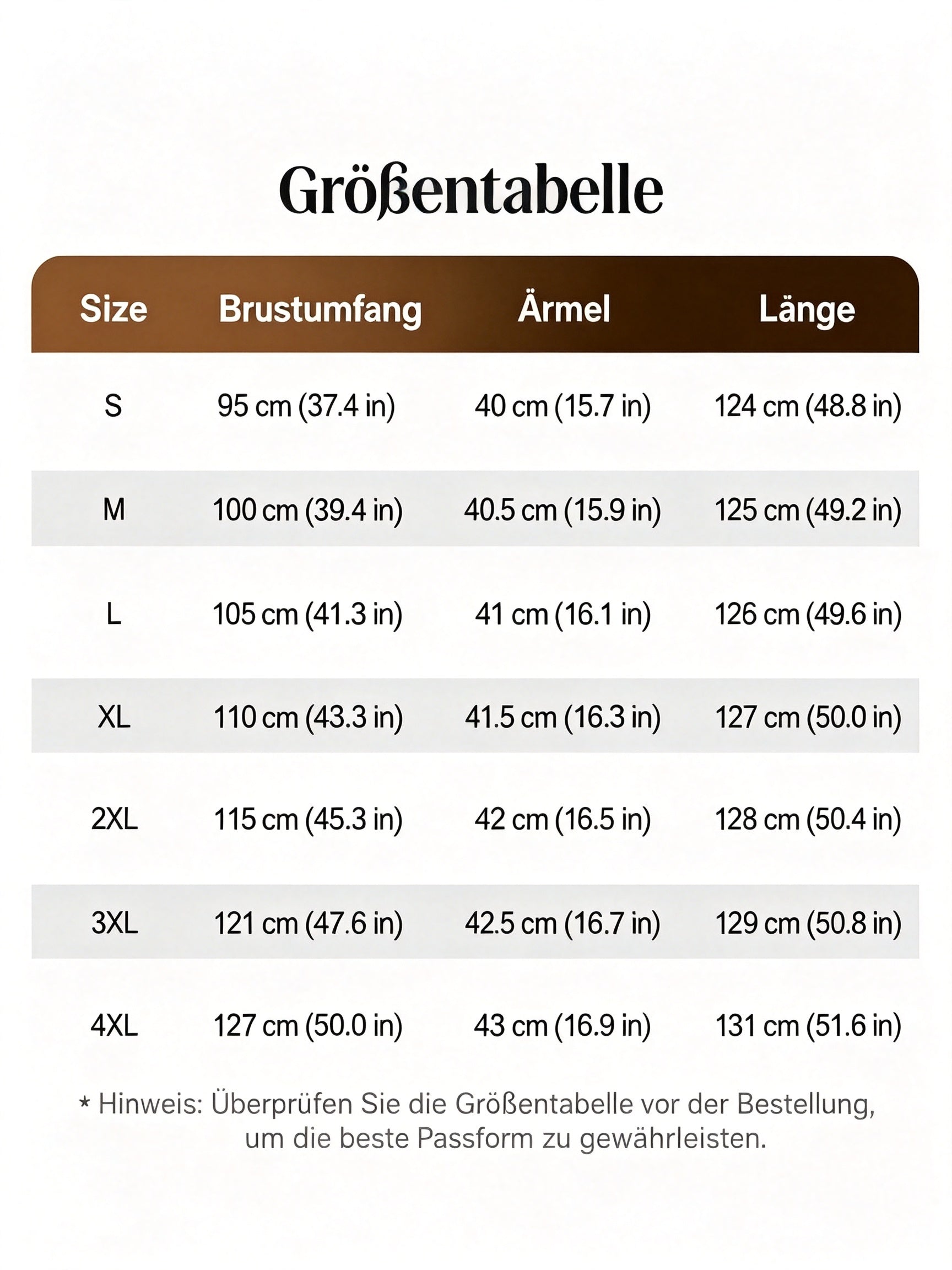 Größentabelle

| Size | Brustumfang | Ärmel | Länge |
|---|---|---|---|
| S | 95 cm (37.4 in) | 40 cm (15.7 in) | 124 cm (48.8 in) |
| M | 100 cm (39.4 in) | 40.5 cm (15.9 in) | 125 cm (49.2 in) |
| L | 105 cm (41.3 in) | 41 cm (16.1 in) | 126 cm (49.6 in) |
| XL | 110 cm (43.3 in) | 41.5 cm (16.3 in) | 127 cm (50.0 in) |
| 2XL | 115 cm (45.3 in) | 42 cm (16.5 in) | 128 cm (50.4 in) |
| 3XL | 121 cm (47.6 in) | 42.5 cm (16.7 in) | 129 cm (50.8 in) |
| 4XL | 127 cm (50.0 in) | 43 cm (16.9 in) | 131 cm (51.6 in) |

* Hinweis: Überprüfen Sie die Größentabelle vor der Bestellung, um die beste Passform zu gewährleisten.